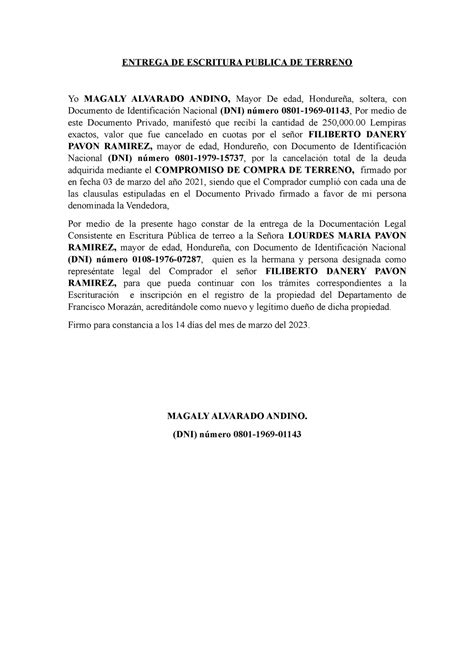 ENTREGA DE ESCRITURA PUBLICA DE TERRENO

Yo MAGALY ALVARADO ANDINO, Mayor De edad, Hondureña, soltera, con Documento de Identificación Nacional (DNI) número 0801-1969-01143, Por medio de este Documento Privado, manifestó que recibí la cantidad de 250,000.00 Lempiras exactos, valor que fue cancelado en cuotas por el señor FILIBERTO DANERY PAVON RAMIREZ, mayor de edad, Hondureño, con Documento de Identificación Nacional (DNI) número 0801-1979-15737, por la cancelación total de la deuda adquirida mediante el COMPROMISO DE COMPRA DE TERRENO, firmado por en fecha 03 de marzo del año 2021, siendo que el Comprador cumplió con cada una de las clausulas estipuladas en el Documento Privado firmado a favor de mi persona denominada la Vendedora,

Por medio de la presente hago constar de la entrega de la Documentación Legal Consistente en Escritura Pública de terreo a la Señora LOURDES MARIA PAVON RAMIREZ, mayor de edad, Hondureña, con Documento de Identificación Nacional (DNI) número 0108-1976-07287, quien es la hermana y persona designada como represéntate legal del Comprador el señor FILIBERTO DANERY PAVON RAMIREZ, para que pueda continuar con los trámites correspondientes a la Escrituración e inscripción en el registro de la propiedad del Departamento de Francisco Morazán, acreditándole como nuevo y legítimo dueño de dicha propiedad.

Firmo para constancia a los 14 días del mes de marzo del 2023.

MAGALY ALVARADO ANDINO.

(DNI) número 0801-1969-01143